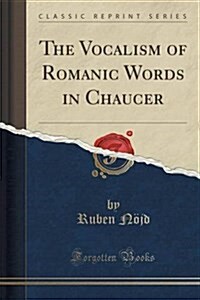 CLASSIC REPRINT SERIES

THE VOCALISM OF ROMANIC WORDS IN CHAUCER

by
Ruben Nöjd

Forgotten Books